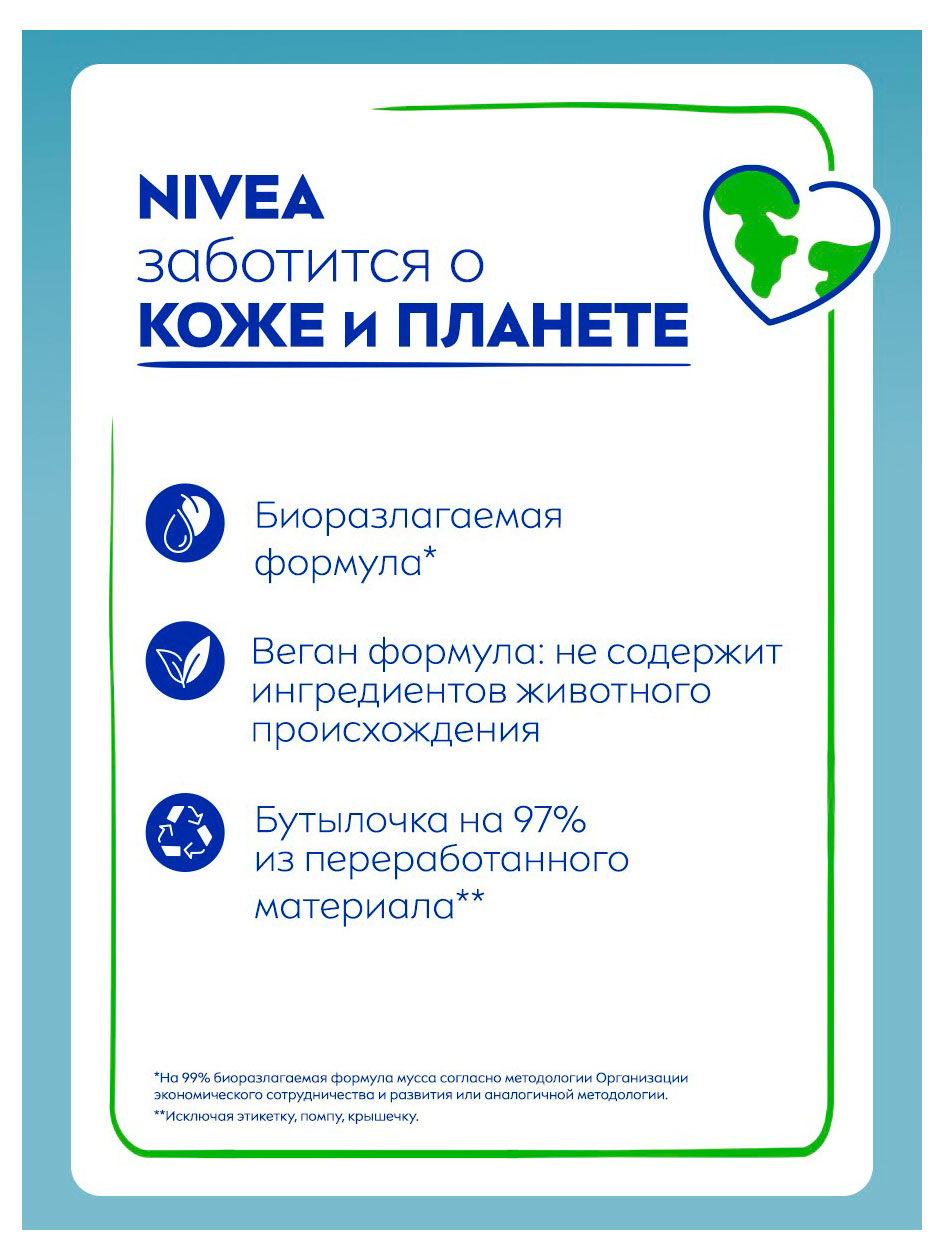 NIVEA
заботится о
КОЖЕ и ПЛАНЕТЕ

Биоразлагаемая формула*

Веган формула: не содержит ингредиентов животного происхождения

Бутылочка на 97% из переработанного материала**

*На 99% биоразлагаемая формула мусса согласно методологии Организации экономического сотрудничества и развития или аналогичной методологии.
**Исключая этикетку, помпу, крышечку.